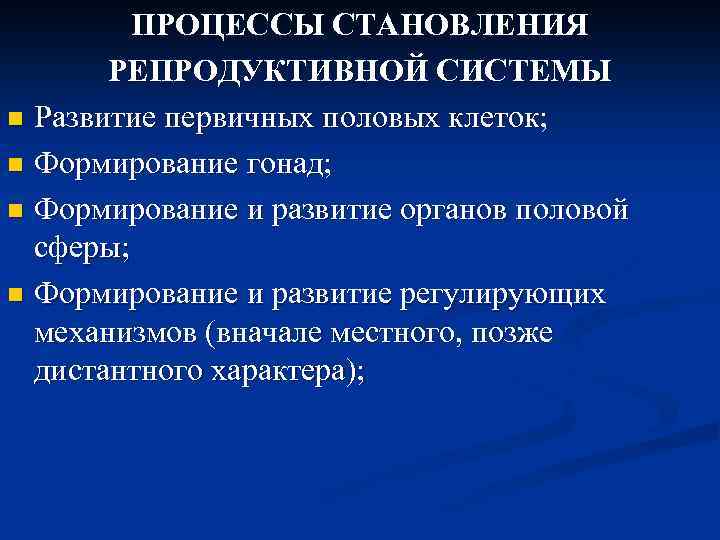 ПРОЦЕССЫ СТАНОВЛЕНИЯ РЕПРОДУКТИВНОЙ СИСТЕМЫ

Развитие первичных половых клеток;

Формирование гонад;

Формирование и развитие органов половой сферы;

Формирование и развитие регулирующих механизмов (вначале местного, позже дистантного характера);